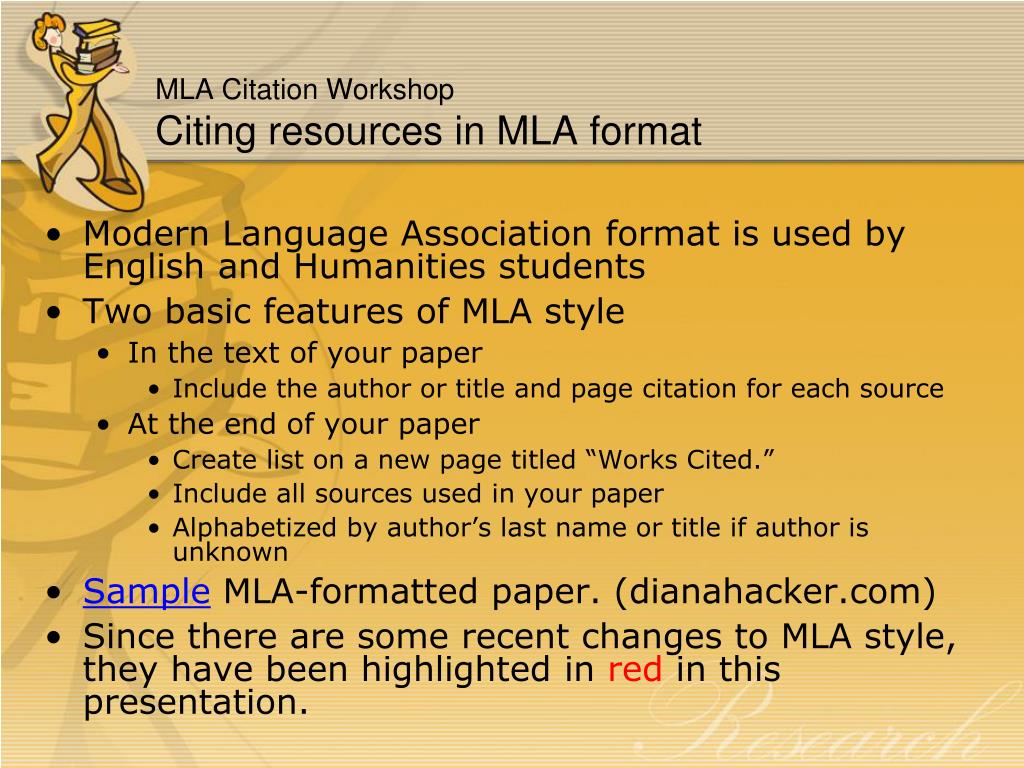 MLA Citation Workshop
Citing resources in MLA format

• Modern Language Association format is used by English and Humanities students
• Two basic features of MLA style
  • In the text of your paper
    • Include the author or title and page citation for each source
  • At the end of your paper
    • Create list on a new page titled “Works Cited.”
    • Include all sources used in your paper
    • Alphabetized by author’s last name or title if author is unknown
• Sample MLA-formatted paper. (dianahacker.com)
• Since there are some recent changes to MLA style, they have been highlighted in red in this presentation.

Research